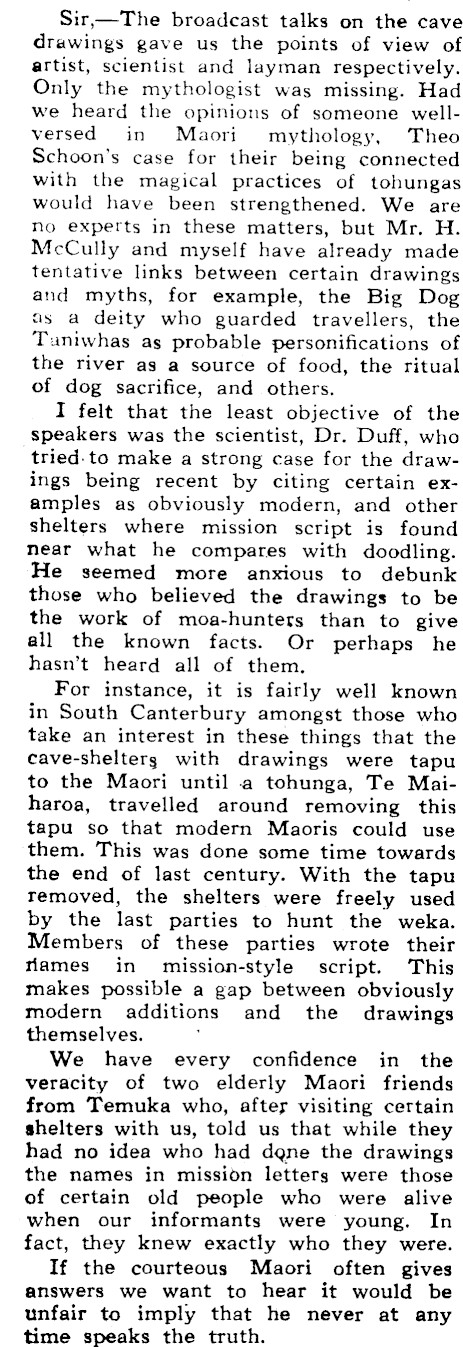 Sir,—The broadcast talks on the cave drawings gave us the points of view of artist, scientist and layman respectively. Only the mythologist was missing. Had we heard the opinions of someone well-versed in Maori mythology, Theo Schoon's case for their being connected with the magical practices of tohungas would have been strengthened. We are no experts in these matters, but Mr. H. McCully and myself have already made tentative links between certain drawings and myths, for example, the Big Dog as a deity who guarded travellers, the Taniwhas as probable personifications of the river as a source of food, the ritual of dog sacrifice, and others.

I felt that the least objective of the speakers was the scientist, Dr. Duff, who tried to make a strong case for the drawings being recent by citing certain examples as obviously modern, and other shelters where mission script is found near what he compares with doodling. He seemed more anxious to debunk those who believed the drawings to be the work of moa-hunters than to give all the known facts. Or perhaps he hasn't heard all of them.

For instance, it is fairly well known in South Canterbury amongst those who take an interest in these things that the cave-shelters with drawings were tapu to the Maori until a tohunga, Te Maiharoa, travelled around removing this tapu so that modern Maoris could use them. This was done some time towards the end of last century. With the tapu removed, the shelters were freely used by the last parties to hunt the weka. Members of these parties wrote their names in mission-style script. This makes possible a gap between obviously modern additions and the drawings themselves.

We have every confidence in the veracity of two elderly Maori friends from Temuka who, after visiting certain shelters with us, told us that while they had no idea who had done the drawings the names in mission letters were those of certain old people who were alive when our informants were young. In fact, they knew exactly who they were.

If the courteous Maori often gives answers we want to hear it would be unfair to imply that he never at any time speaks the truth.